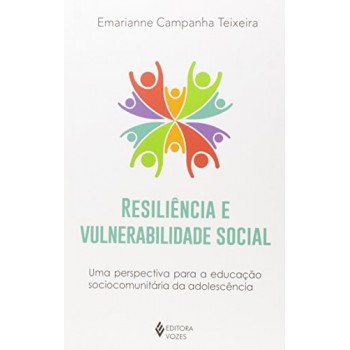 Emarianne Campanha Teixeira

RESILIÊNCIA E VULNERABILIDADE SOCIAL

Uma perspectiva para a educação sociocomunitária da adolescência

EDITORA VOZES